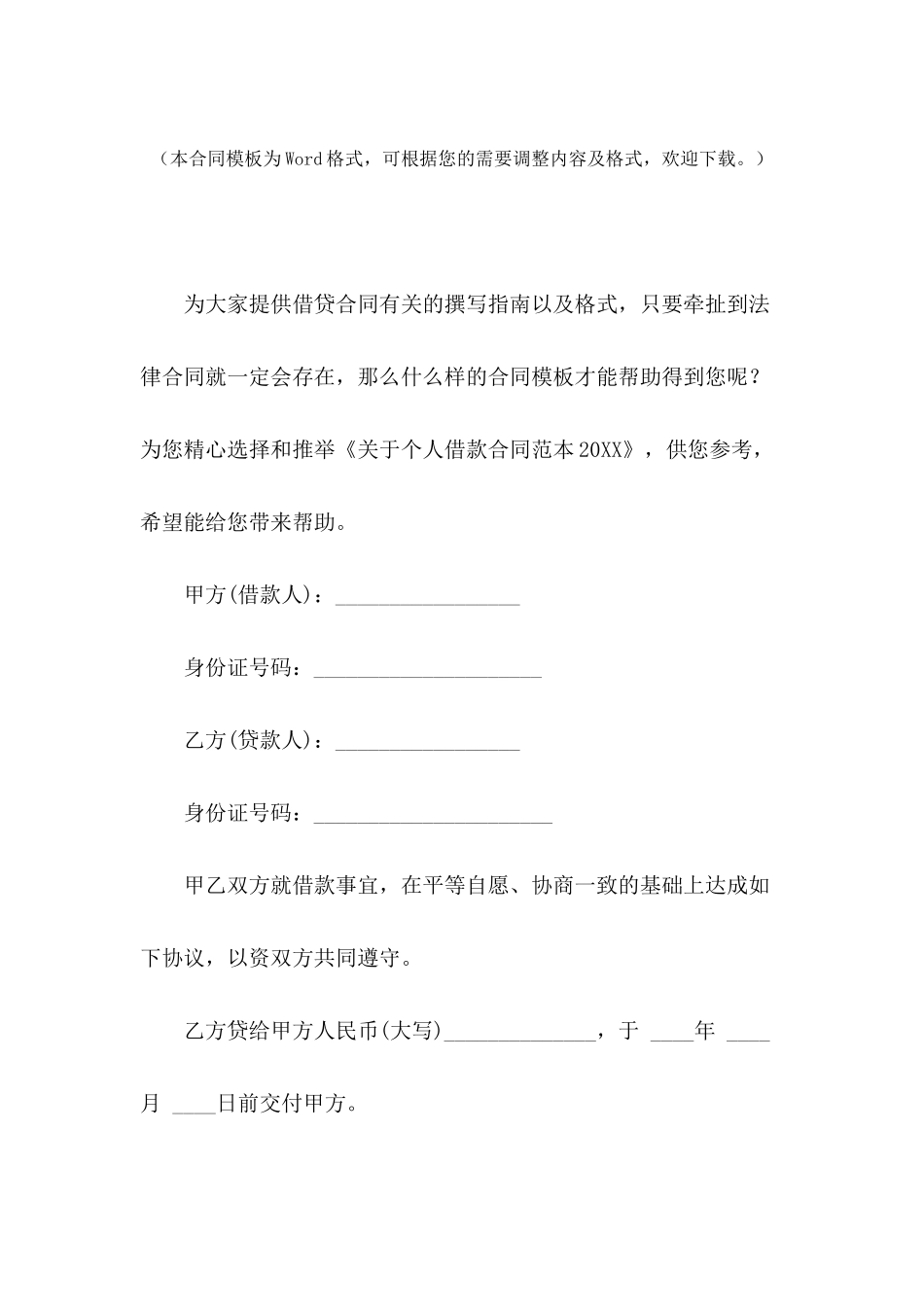 （本合同模板为Word格式，可根据您的需要调整内容及格式，欢迎下载。）

为大家提供借贷合同有关的撰写指南以及格式，只要牵扯到法律合同就一定会存在，那么什么样的合同模板才能帮助得到您呢？为您精心选择和推举《关于个人借款合同范本20XX》，供您参考，希望能给您带来帮助。

甲方(借款人)：_________________

身份证号码：_____________________

乙方(贷款人)：_________________

身份证号码：______________________

甲乙双方就借款事宜，在平等自愿、协商一致的基础上达成如下协议，以资双方共同遵守。

乙方贷给甲方人民币(大写)______________，于 ____年 ____月 ____日前交付甲方。